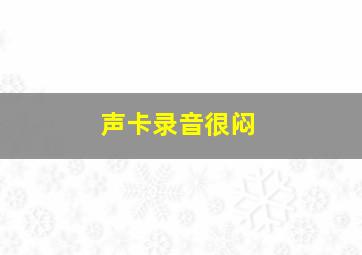 声卡录音很闷